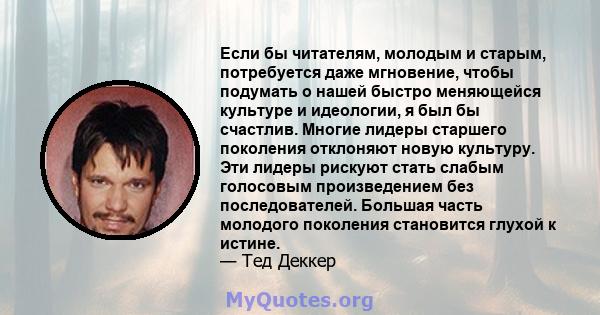 Если бы читателям, молодым и старым, потребуется даже мгновение, чтобы подумать о нашей быстро меняющейся культуре и идеологии, я был бы счастлив. Многие лидеры старшего поколения отклоняют новую культуру. Эти лидеры рискуют стать слабым голосовым произведением без последователей. Большая часть молодого поколения становится глухой к истине.
— Тед Деккер

MyQuotes.org